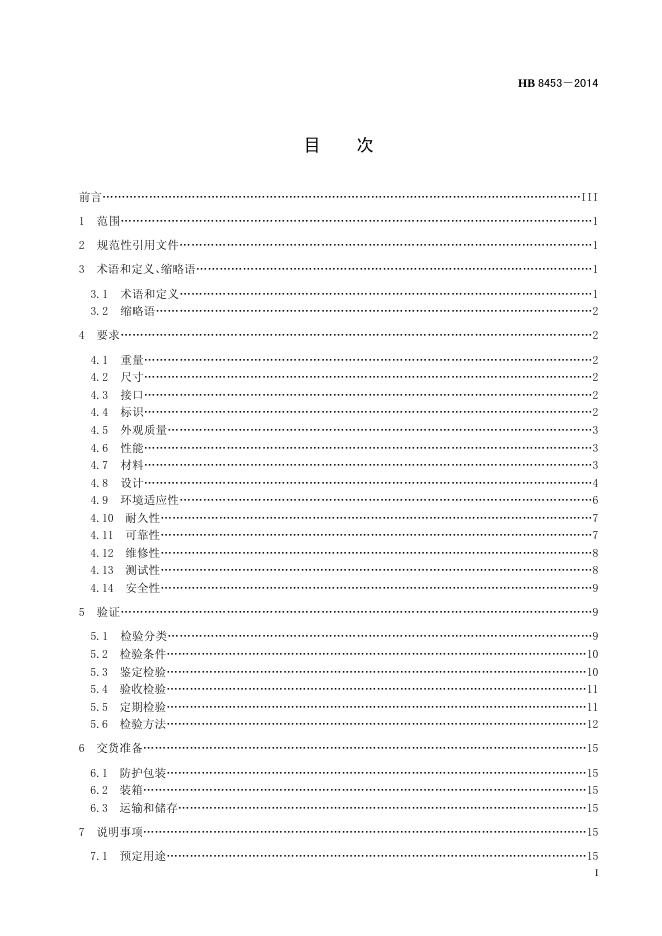 HB 8453—2014

目　次

前言……III

1　范围……1

2　规范性引用文件……1

3　术语和定义、缩略语……1

3.1　术语和定义……1
3.2　缩略语……2

4　要求……2

4.1　重量……2
4.2　尺寸……2
4.3　接口……2
4.4　标识……2
4.5　外观质量……3
4.6　性能……3
4.7　材料……3
4.8　设计……4
4.9　环境适应性……6
4.10　耐久性……7
4.11　可靠性……7
4.12　维修性……8
4.13　测试性……8
4.14　安全性……9

5　验证……9

5.1　检验分类……9
5.2　检验条件……10
5.3　鉴定检验……10
5.4　验收检验……11
5.5　定期检验……11
5.6　检验方法……12

6　交货准备……15

6.1　防护包装……15
6.2　装箱……15
6.3　运输和储存……15

7　说明事项……15

7.1　预定用途……15

I